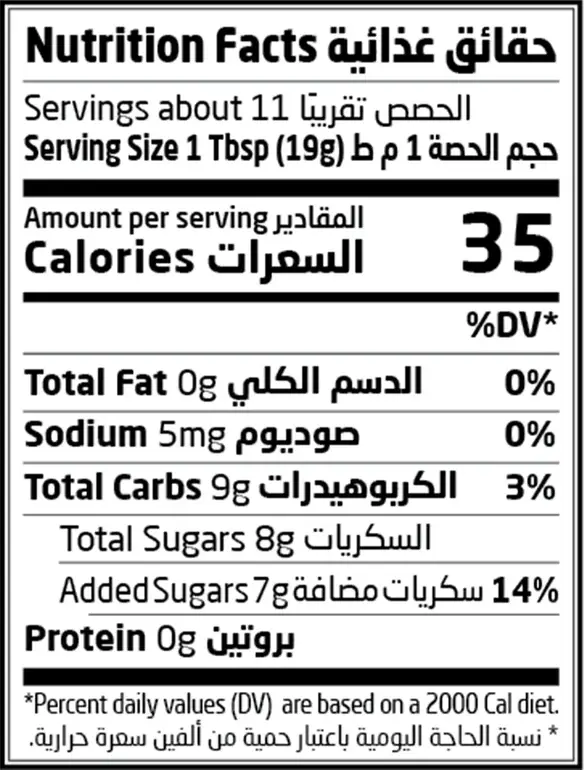 Nutrition Facts حقائق غذائية

Servings about 11 الحصص تقريبا
Serving Size 1 Tbsp (19g) حجم الحصة 1 م ط

Amount per serving المقادير
Calories السعرات 35

%DV*

Total Fat 0g الدسم الكلي 0%

Sodium 5mg صوديوم 0%

Total Carbs 9g الكربوهيدرات 3%

Total Sugars 8g السكريات

Added Sugars 7g سكريات مضافة 14%

Protein 0g بروتين

*Percent daily values (DV) are based on a 2000 Cal diet.
* نسبة الحاجة اليومية باعتبار حمية من ألفين سعرة حرارية.